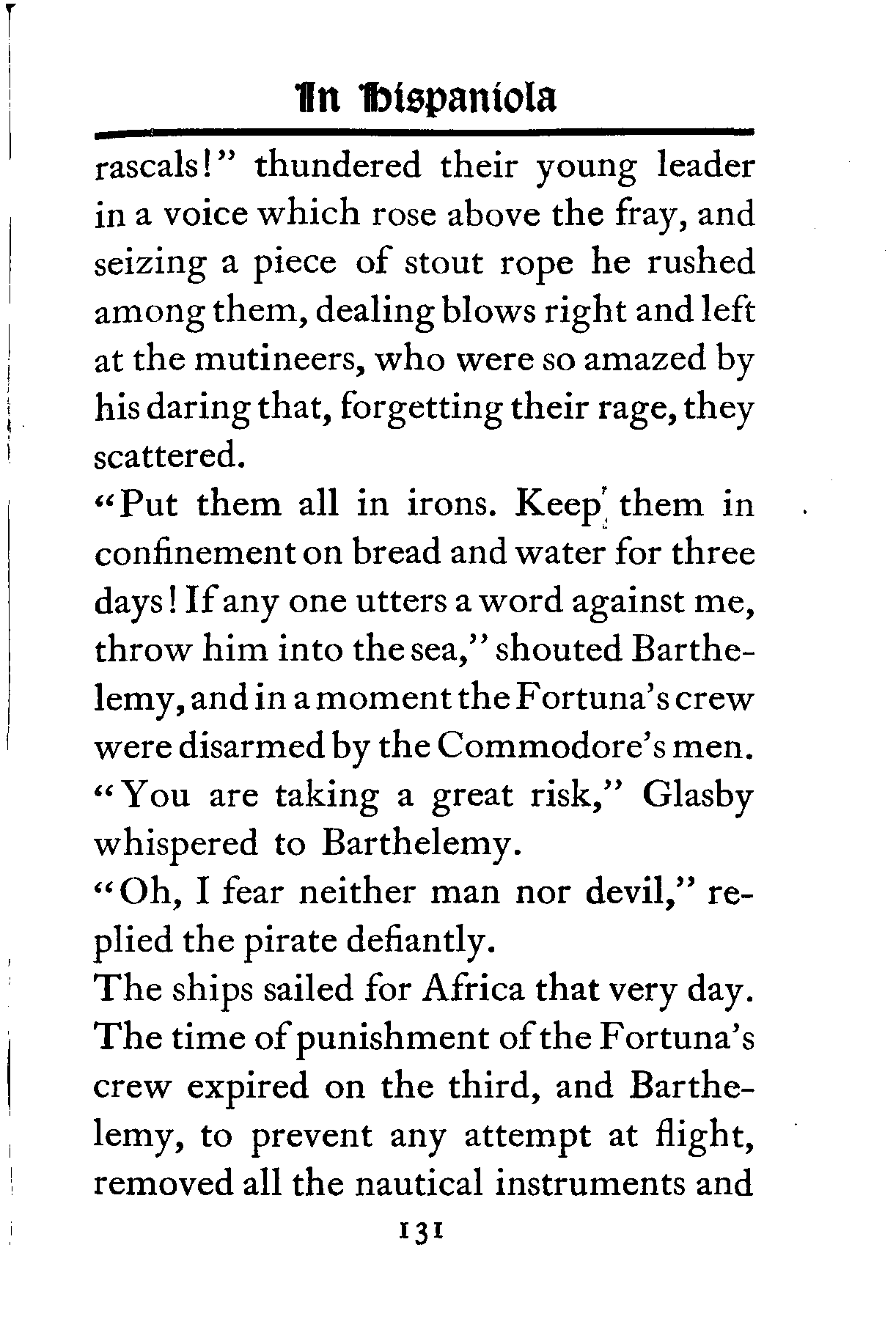 In Hispaniola

rascals!" thundered their young leader in a voice which rose above the fray, and seizing a piece of stout rope he rushed among them, dealing blows right and left at the mutineers, who were so amazed by his daring that, forgetting their rage, they scattered.

"Put them all in irons. Keep them in confinement on bread and water for three days! If any one utters a word against me, throw him into the sea," shouted Barthelemy, and in a moment the Fortuna's crew were disarmed by the Commodore's men.

"You are taking a great risk," Glasby whispered to Barthelemy.

"Oh, I fear neither man nor devil," replied the pirate defiantly.

The ships sailed for Africa that very day. The time of punishment of the Fortuna's crew expired on the third, and Barthelemy, to prevent any attempt at flight, removed all the nautical instruments and

131